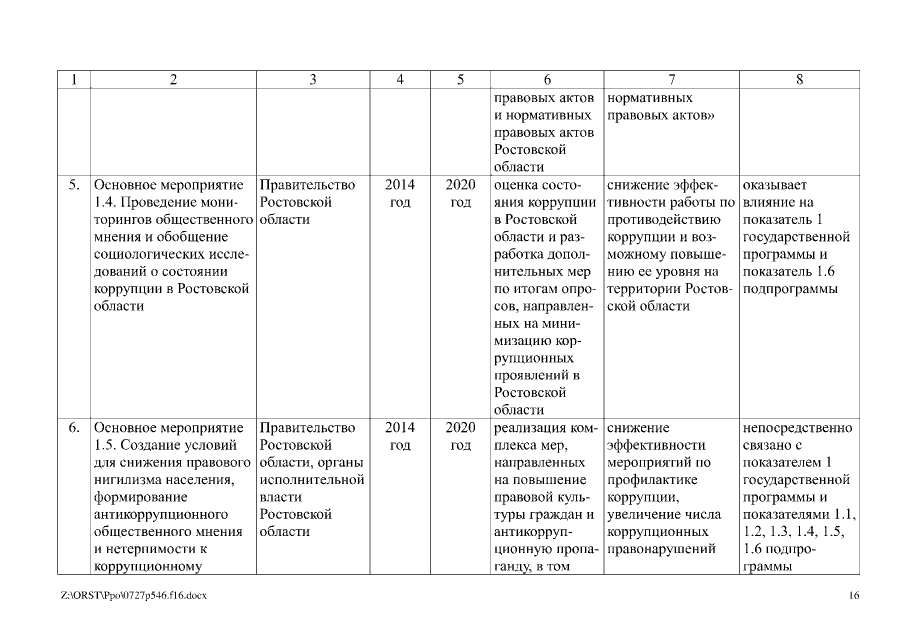 | 1 | 2 | 3 | 4 | 5 | 6 | 7 | 8 |
|---|---|---|---|---|---|---|---|
| | | | | | правовых актов и нормативных правовых актов Ростовской области | нормативных правовых актов» | |
| 5. | Основное мероприятие 1.4. Проведение мониторингов общественного мнения и обобщение социологических исследований о состоянии коррупции в Ростовской области | Правительство Ростовской области | 2014 год | 2020 год | оценка состояния коррупции в Ростовской области и разработка дополнительных мер по итогам опросов, направленных на минимизацию коррупционных проявлений в Ростовской области | снижение эффективности работы по противодействию коррупции и возможному повышению ее уровня на территории Ростовской области | оказывает влияние на показатель 1 государственной программы и показатель 1.6 подпрограммы |
| 6. | Основное мероприятие 1.5. Создание условий для снижения правового нигилизма населения, формирование антикоррупционного общественного мнения и нетерпимости к коррупционному | Правительство Ростовской области, органы исполнительной власти Ростовской области | 2014 год | 2020 год | реализация комплекса мер, направленных на повышение правовой культуры граждан и антикоррупционную пропаганду, в том | снижение эффективности мероприятий по профилактике коррупции, увеличение числа коррупционных правонарушений | непосредственно связано с показателем 1 государственной программы и показателями 1.1, 1.2, 1.3, 1.4, 1.5, 1.6 подпрограммы |

Z:\ORST\Ppo\0727p546.f16.docx 16